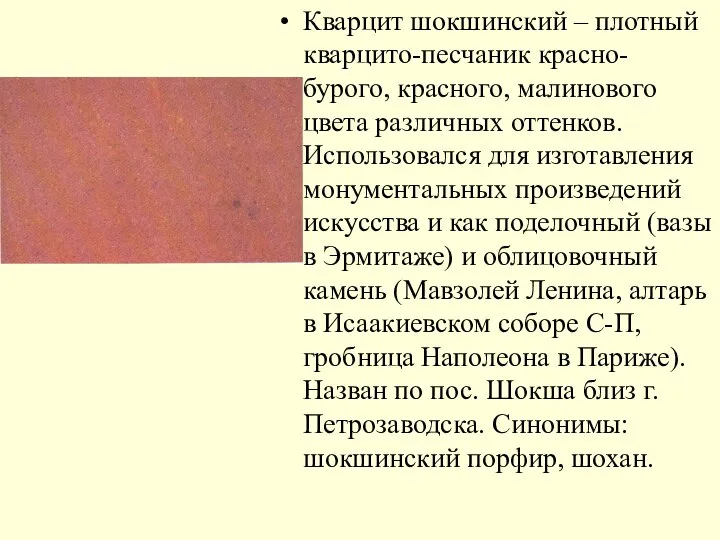 • Кварцит шокшинский – плотный кварцито-песчаник красно-бурого, красного, малинового цвета различных оттенков. Использовался для изготавления монументальных произведений искусства и как поделочный (вазы в Эрмитаже) и облицовочный камень (Мавзолей Ленина, алтарь в Исаакиевском соборе С-П, гробница Наполеона в Париже). Назван по пос. Шокша близ г. Петрозаводска. Синонимы: шокшинский порфир, шохан.